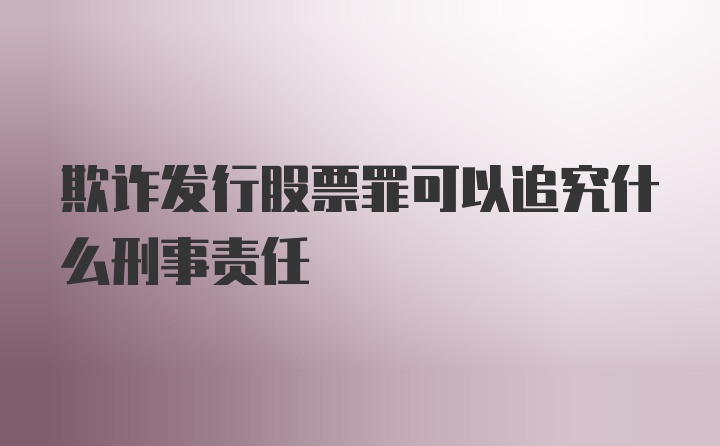 欺诈发行股票罪可以追究什么刑事责任